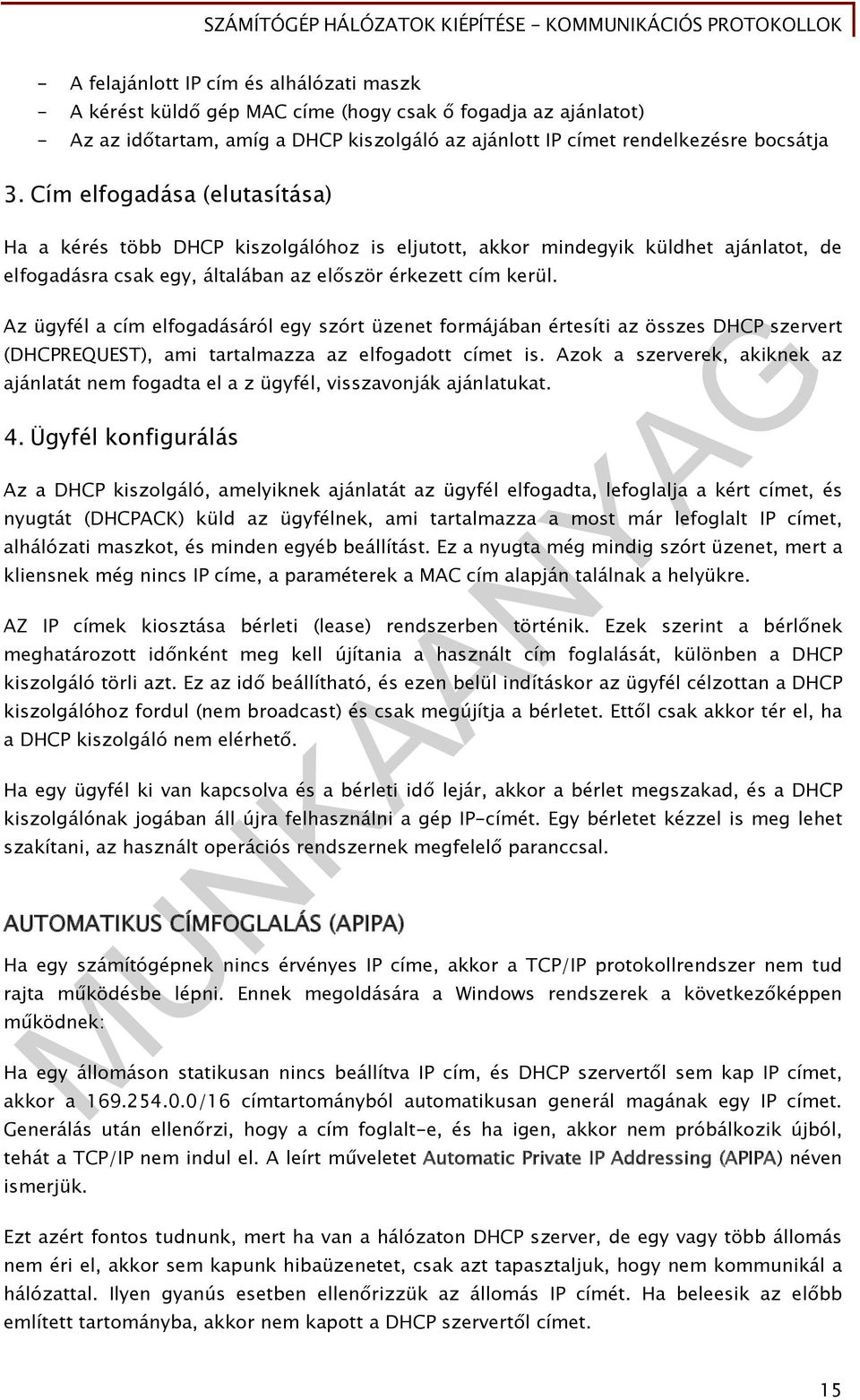 SZÁMÍTÓGÉP HÁLÓZATOK KIÉPÍTÉSE - KOMMUNIKÁCIÓS PROTOKOLLOK

- A felajánlott IP cím és alhálózati maszk
- A kérést küldő gép MAC címe (hogy csak ő fogadja az ajánlatot)
- Az az időtartam, amíg a DHCP kiszolgáló az ajánlott IP címet rendelkezésre bocsátja

3. Cím elfogadása (elutasítása)

Ha a kérés több DHCP kiszolgálóhoz is eljutott, akkor mindegyik küldhet ajánlatot, de elfogadásra csak egy, általában az először érkezett cím kerül.

Az ügyfél a cím elfogadásáról egy szórt üzenet formájában értesíti az összes DHCP szervert (DHCPREQUEST), ami tartalmazza az elfogadott címet is. Azok a szerverek, akiknek az ajánlatát nem fogadta el a z ügyfél, visszavonják ajánlatukat.

4. Ügyfél konfigurálás

Az a DHCP kiszolgáló, amelyiknek ajánlatát az ügyfél elfogadta, lefoglalja a kért címet, és nyugtát (DHCPACK) küld az ügyfélnek, ami tartalmazza a most már lefoglalt IP címet, alhálózati maszkot, és minden egyéb beállítást. Ez a nyugta még mindig szórt üzenet, mert a kliensnek még nincs IP címe, a paraméterek a MAC cím alapján találnak a helyükre.

AZ IP címek kiosztása bérleti (lease) rendszerben történik. Ezek szerint a bérlőnek meghatározott időnként meg kell újítania a használt cím foglalását, különben a DHCP kiszolgáló törli azt. Ez az idő beállítható, és ezen belül indításkor az ügyfél célzottan a DHCP kiszolgálóhoz fordul (nem broadcast) és csak megújítja a bérletet. Ettől csak akkor tér el, ha a DHCP kiszolgáló nem elérhető.

Ha egy ügyfél ki van kapcsolva és a bérleti idő lejár, akkor a bérlet megszakad, és a DHCP kiszolgálónak jogában áll újra felhasználni a gép IP-címét. Egy bérletet kézzel is meg lehet szakítani, az használt operációs rendszernek megfelelő paranccsal.

AUTOMATIKUS CÍMFOGLALÁS (APIPA)

Ha egy számítógépnek nincs érvényes IP címe, akkor a TCP/IP protokollrendszer nem tud rajta működésbe lépni. Ennek megoldására a Windows rendszerek a következőképpen működnek:

Ha egy állomáson statikusan nincs beállítva IP cím, és DHCP szervertől sem kap IP címet, akkor a 169.254.0.0/16 címtartományból automatikusan generál magának egy IP címet. Generálás után ellenőrzi, hogy a cím foglalt-e, és ha igen, akkor nem próbálkozik újból, tehát a TCP/IP nem indul el. A leírt műveletet Automatic Private IP Addressing (APIPA) néven ismerjük.

Ezt azért fontos tudnunk, mert ha van a hálózaton DHCP szerver, de egy vagy több állomás nem éri el, akkor sem kapunk hibaüzenetet, csak azt tapasztaljuk, hogy nem kommunikál a hálózattal. Ilyen gyanús esetben ellenőrizzük az állomás IP címét. Ha beleesik az előbb említett tartományba, akkor nem kapott a DHCP szervertől címet.

MUNKAANYAG

15